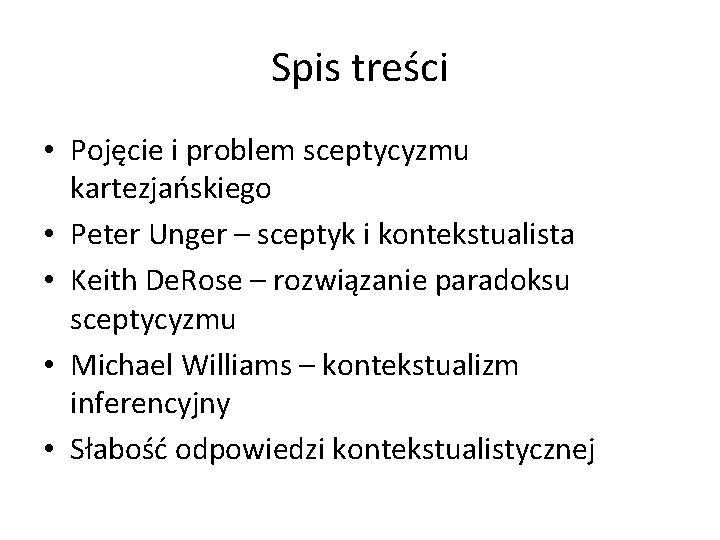 Spis treści

• Pojęcie i problem sceptycyzmu kartezjańskiego
• Peter Unger – sceptyk i kontekstualista
• Keith DeRose – rozwiązanie paradoksu sceptycyzmu
• Michael Williams – kontekstualizm inferencyjny
• Słabość odpowiedzi kontekstualistycznej